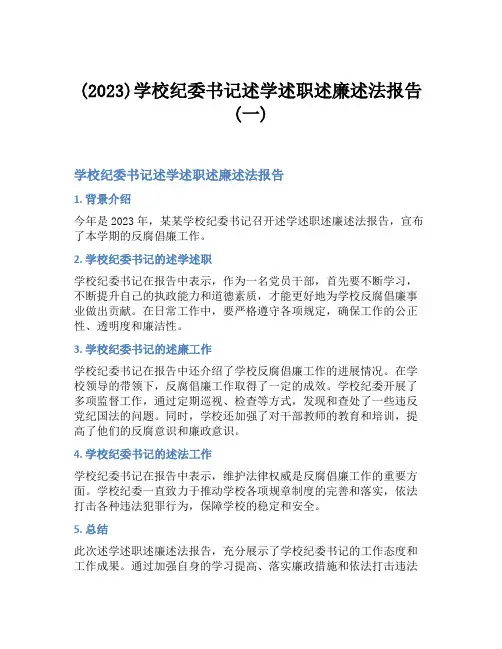 (2023)学校纪委书记述学述职述廉述法报告(一)

学校纪委书记述学述职述廉述法报告

1. 背景介绍

今年是2023年，某某学校纪委书记召开述学述职述廉述法报告，宣布了本学期的反腐倡廉工作。

2. 学校纪委书记的述学述职

学校纪委书记在报告中表示，作为一名党员干部，首先要不断学习，不断提升自己的执政能力和道德素质，才能更好地为学校反腐倡廉事业做出贡献。在日常工作中，要严格遵守各项规定，确保工作的公正性、透明度和廉洁性。

3. 学校纪委书记的述廉工作

学校纪委书记在报告中还介绍了学校反腐倡廉工作的进展情况。在学校领导的带领下，反腐倡廉工作取得了一定的成效。学校纪委开展了多项监督工作，通过定期巡视、检查等方式，发现和查处了一些违反党纪国法的问题。同时，学校还加强了对干部教师的教育和培训，提高了他们的反腐意识和廉政意识。

4. 学校纪委书记的述法工作

学校纪委书记在报告中表示，维护法律权威是反腐倡廉工作的重要方面。学校纪委一直致力于推动学校各项规章制度的完善和落实，依法打击各种违法犯罪行为，保障学校的稳定和安全。

5. 总结

此次述学述职述廉述法报告，充分展示了学校纪委书记的工作态度和工作成果。通过加强自身的学习提高、落实廉政措施和依法打击违法